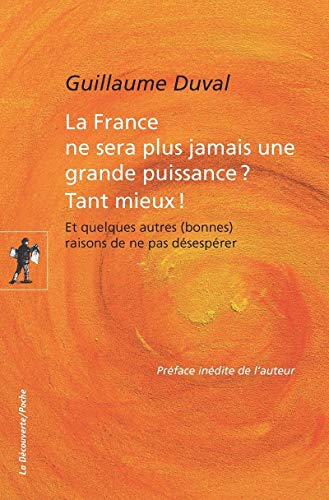 Guillaume Duval

La France ne sera plus jamais une grande puissance ? Tant mieux !

Et quelques autres (bonnes) raisons de ne pas désespérer

Préface inédite de l'auteur

La Découverte/Poche